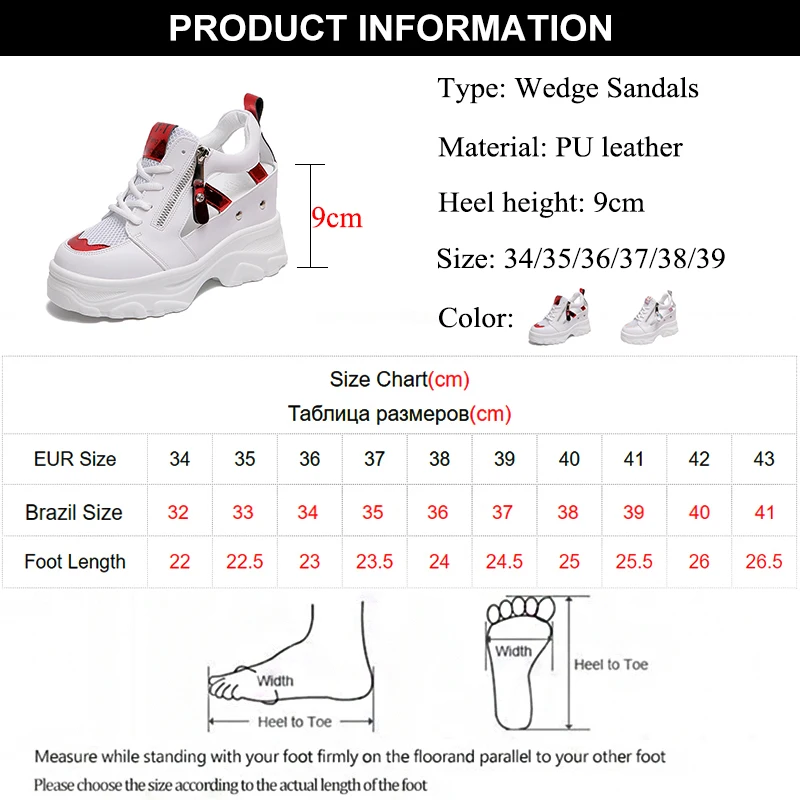 PRODUCT INFORMATION

9cm

Type: Wedge Sandals

Material: PU leather

Heel height: 9cm

Size: 34/35/36/37/38/39

Color:

Size Chart(cm)
Таблица размеров(cm)

| EUR Size | 34 | 35 | 36 | 37 | 38 | 39 | 40 | 41 | 42 | 43 |
|---|---|---|---|---|---|---|---|---|---|---|
| Brazil Size | 32 | 33 | 34 | 35 | 36 | 37 | 38 | 39 | 40 | 41 |
| Foot Length | 22 | 22.5 | 23 | 23.5 | 24 | 24.5 | 25 | 25.5 | 26 | 26.5 |

Width

Heel to Toe

Width

Heel to Toe

Measure while standing with your foot firmly on the floorand parallel to your other foot

Please choose the size according to the actual length of the foot